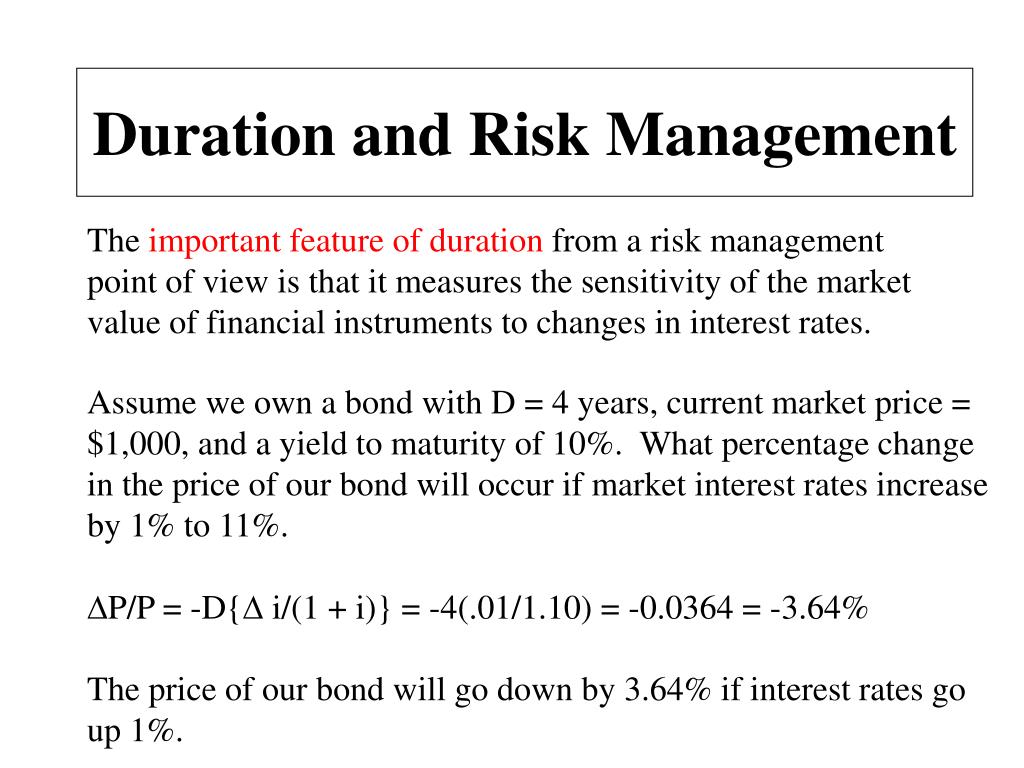 Duration and Risk Management

The important feature of duration from a risk management point of view is that it measures the sensitivity of the market value of financial instruments to changes in interest rates.

Assume we own a bond with D = 4 years, current market price = \$1,000, and a yield to maturity of 10%. What percentage change in the price of our bond will occur if market interest rates increase by 1% to 11%.

$\Delta P/P = -D\{\Delta i/(1 + i)\} = -4(.01/1.10) = -0.0364 = -3.64\%$

The price of our bond will go down by 3.64% if interest rates go up 1%.